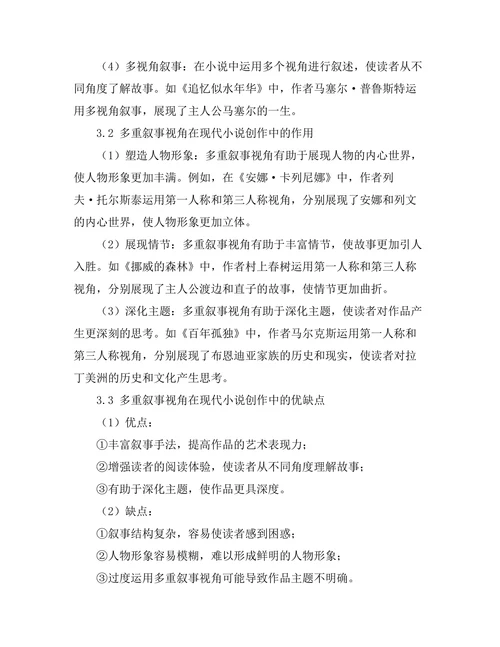 （4）多视角叙事：在小说中运用多个视角进行叙述，使读者从不同角度了解故事。如《追忆似水年华》中，作者马塞尔·普鲁斯特运用多视角叙事，展现了主人公马塞尔的一生。

3.2 多重叙事视角在现代小说创作中的作用

（1）塑造人物形象：多重叙事视角有助于展现人物的内心世界，使人物形象更加丰满。例如，在《安娜·卡列尼娜》中，作者列夫·托尔斯泰运用第一人称和第三人称视角，分别展现了安娜和列文的内心世界，使人物形象更加立体。

（2）展现情节：多重叙事视角有助于丰富情节，使故事更加引人入胜。如《挪威的森林》中，作者村上春树运用第一人称和第三人称视角，分别展现了主人公渡边和直子的故事，使情节更加曲折。

（3）深化主题：多重叙事视角有助于深化主题，使读者对作品产生更深刻的思考。如《百年孤独》中，作者马尔克斯运用第一人称和第三人称视角，分别展现了布恩迪亚家族的历史和现实，使读者对拉丁美洲的历史和文化产生思考。

3.3 多重叙事视角在现代小说创作中的优缺点

（1）优点：

①丰富叙事手法，提高作品的艺术表现力；

②增强读者的阅读体验，使读者从不同角度理解故事；

③有助于深化主题，使作品更具深度。

（2）缺点：

①叙事结构复杂，容易使读者感到困惑；

②人物形象容易模糊，难以形成鲜明的人物形象；

③过度运用多重叙事视角可能导致作品主题不明确。